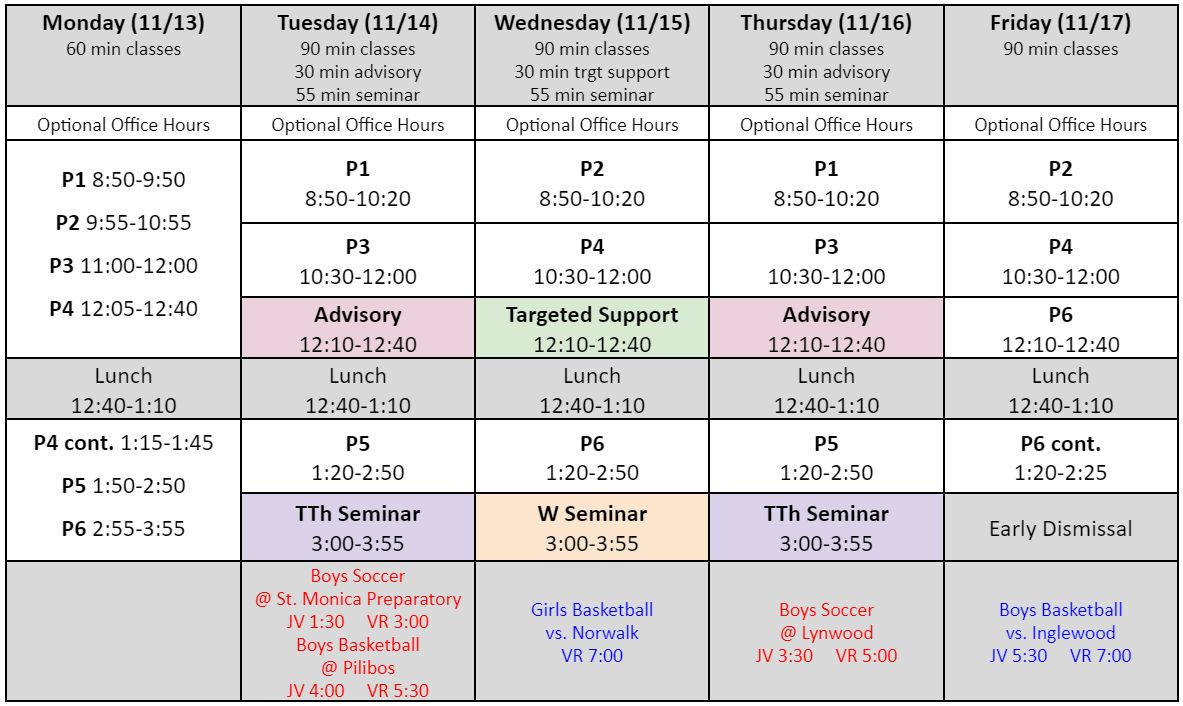 | Monday (11/13) 60 min classes | Tuesday (11/14) 90 min classes 30 min advisory 55 min seminar | Wednesday (11/15) 90 min classes 30 min trgt support 55 min seminar | Thursday (11/16) 90 min classes 30 min advisory 55 min seminar | Friday (11/17) 90 min classes |
|---|---|---|---|---|
| Optional Office Hours | Optional Office Hours | Optional Office Hours | Optional Office Hours | Optional Office Hours |
| P1 8:50-9:50 P2 9:55-10:55 P3 11:00-12:00 P4 12:05-12:40 | P1 8:50-10:20 | P2 8:50-10:20 | P1 8:50-10:20 | P2 8:50-10:20 |
| | P3 10:30-12:00 | P4 10:30-12:00 | P3 10:30-12:00 | P4 10:30-12:00 |
| | Advisory 12:10-12:40 | Targeted Support 12:10-12:40 | Advisory 12:10-12:40 | P6 12:10-12:40 |
| Lunch 12:40-1:10 | Lunch 12:40-1:10 | Lunch 12:40-1:10 | Lunch 12:40-1:10 | Lunch 12:40-1:10 |
| P4 cont. 1:15-1:45 P5 1:50-2:50 P6 2:55-3:55 | P5 1:20-2:50 | P6 1:20-2:50 | P5 1:20-2:50 | P6 cont. 1:20-2:25 |
| | TTh Seminar 3:00-3:55 | W Seminar 3:00-3:55 | TTh Seminar 3:00-3:55 | Early Dismissal |
| | Boys Soccer @ St. Monica Preparatory JV 1:30 VR 3:00 Boys Basketball @ Pilibos JV 4:00 VR 5:30 | Girls Basketball vs. Norwalk VR 7:00 | Boys Soccer @ Lynwood JV 3:30 VR 5:00 | Boys Basketball vs. Inglewood JV 5:30 VR 7:00 |